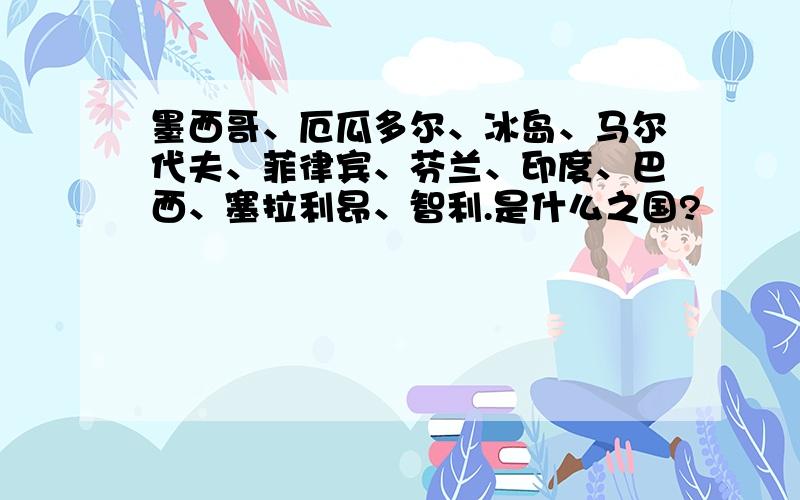 墨西哥、厄瓜多尔、冰岛、马尔代夫、菲律宾、芬兰、印度、巴西、塞拉利昂、智利.是什么之国?